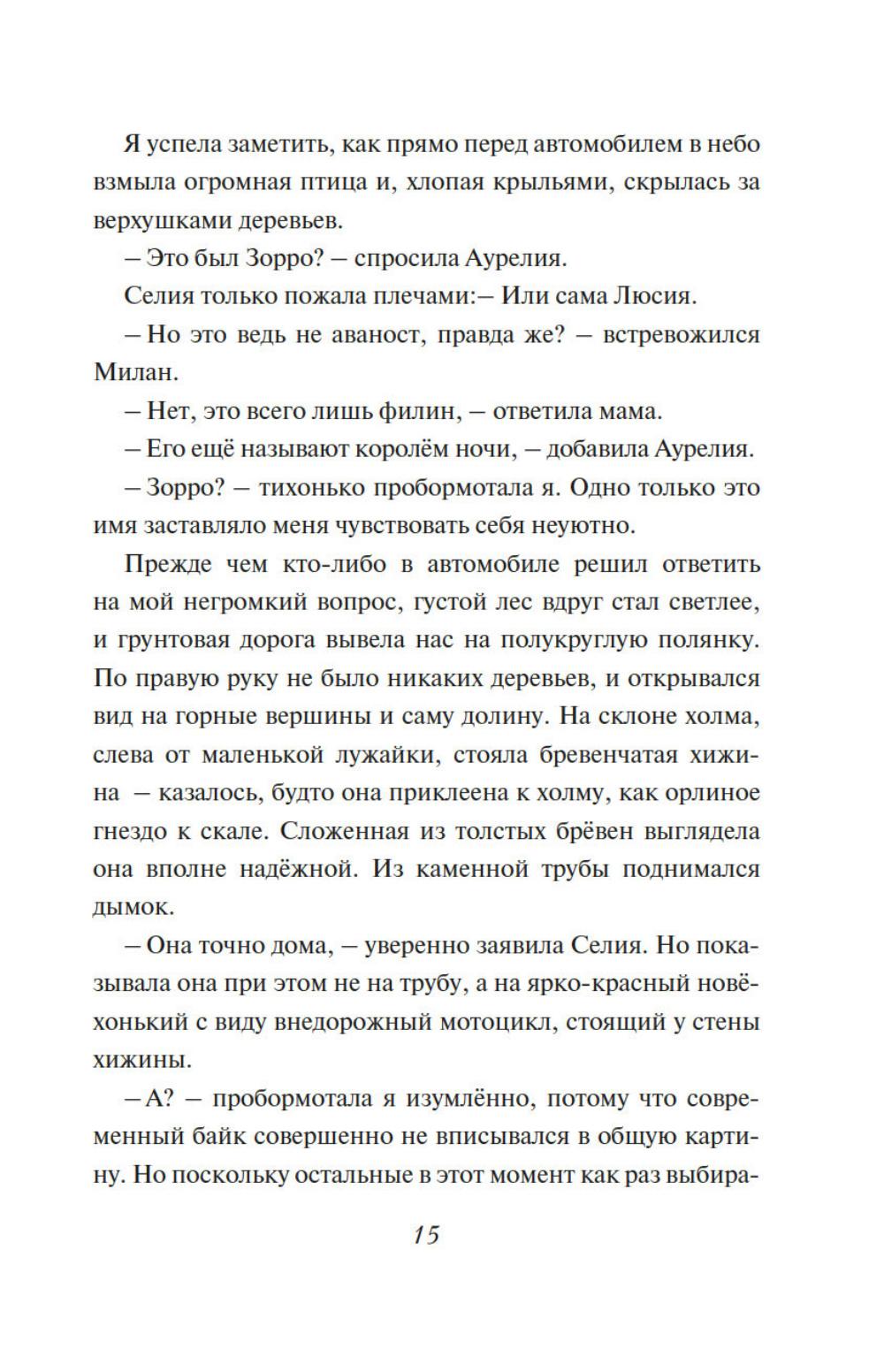 Я успела заметить, как прямо перед автомобилем в небо взмыла огромная птица и, хлопая крыльями, скрылась за верхушками деревьев.

– Это был Зорро? – спросила Аурелия.

Селия только пожала плечами:– Или сама Люсия.

– Но это ведь не аваност, правда же? – встревожился Милан.

– Нет, это всего лишь филин, – ответила мама.

– Его ещё называют королём ночи, – добавила Аурелия.

– Зорро? – тихонько пробормотала я. Одно только это имя заставляло меня чувствовать себя неуютно.

Прежде чем кто-либо в автомобиле решил ответить на мой негромкий вопрос, густой лес вдруг стал светлее, и грунтовая дорога вывела нас на полукруглую полянку. По правую руку не было никаких деревьев, и открывался вид на горные вершины и саму долину. На склоне холма, слева от маленькой лужайки, стояла бревенчатая хижина – казалось, будто она приклеена к холму, как орлиное гнездо к скале. Сложенная из толстых брёвен выглядела она вполне надёжной. Из каменной трубы поднимался дымок.

– Она точно дома, – уверенно заявила Селия. Но показывала она при этом не на трубу, а на ярко-красный новёхонький с виду внедорожный мотоцикл, стоящий у стены хижины.

– А? – пробормотала я изумлённо, потому что современный байк совершенно не вписывался в общую картину. Но поскольку остальные в этот момент как раз выбира-

15